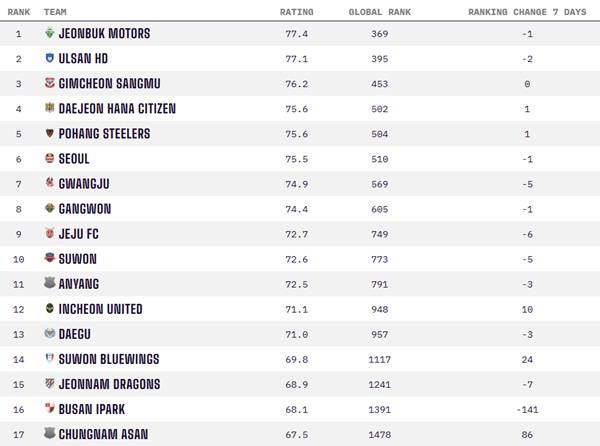 | RANK | TEAM | RATING | GLOBAL RANK | RANKING CHANGE 7 DAYS |
|---|---|---|---|---|
| 1 | JEONBUK MOTORS | 77.4 | 369 | -1 |
| 2 | ULSAN HD | 77.1 | 395 | -2 |
| 3 | GIMCHEON SANGMU | 76.2 | 453 | 0 |
| 4 | DAEJEON HANA CITIZEN | 75.6 | 502 | 1 |
| 5 | POHANG STEELERS | 75.6 | 504 | 1 |
| 6 | SEOUL | 75.5 | 510 | -1 |
| 7 | GWANGJU | 74.9 | 569 | -5 |
| 8 | GANGWON | 74.4 | 605 | -1 |
| 9 | JEJU FC | 72.7 | 749 | -6 |
| 10 | SUWON | 72.6 | 773 | -5 |
| 11 | ANYANG | 72.5 | 791 | -3 |
| 12 | INCHEON UNITED | 71.1 | 948 | 10 |
| 13 | DAEGU | 71.0 | 957 | -3 |
| 14 | SUWON BLUEWINGS | 69.8 | 1117 | 24 |
| 15 | JEONNAM DRAGONS | 68.9 | 1241 | -7 |
| 16 | BUSAN IPARK | 68.1 | 1391 | -141 |
| 17 | CHUNGNAM ASAN | 67.5 | 1478 | 86 |